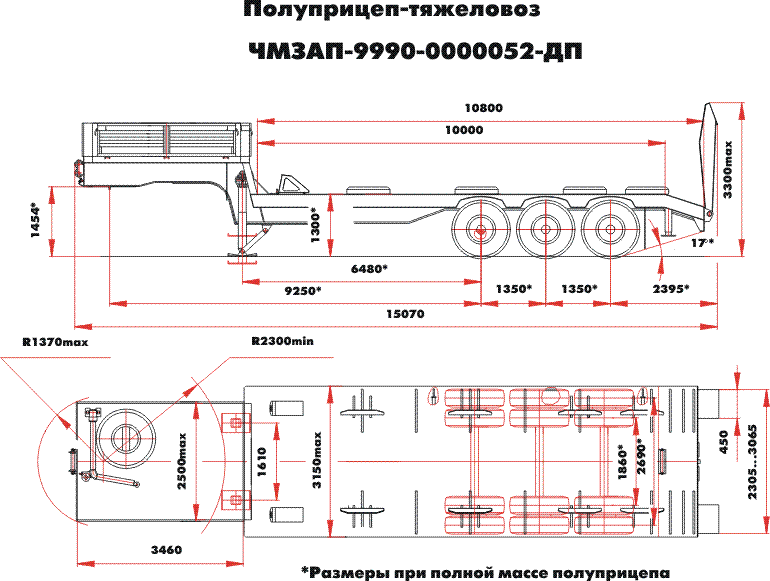 Полуприцеп-тяжеловоз

ЧМЗАП-9990-0000052-ДП

10800
10000
3300max
1454*
1300*
17°*
6480*
9250*
1350*
1350*
2395*
15070

R1370max
R2300min
2500max
1610
3150max
1860*
2690*
450
2305...3065
3460

*Размеры при полной массе полуприцепа